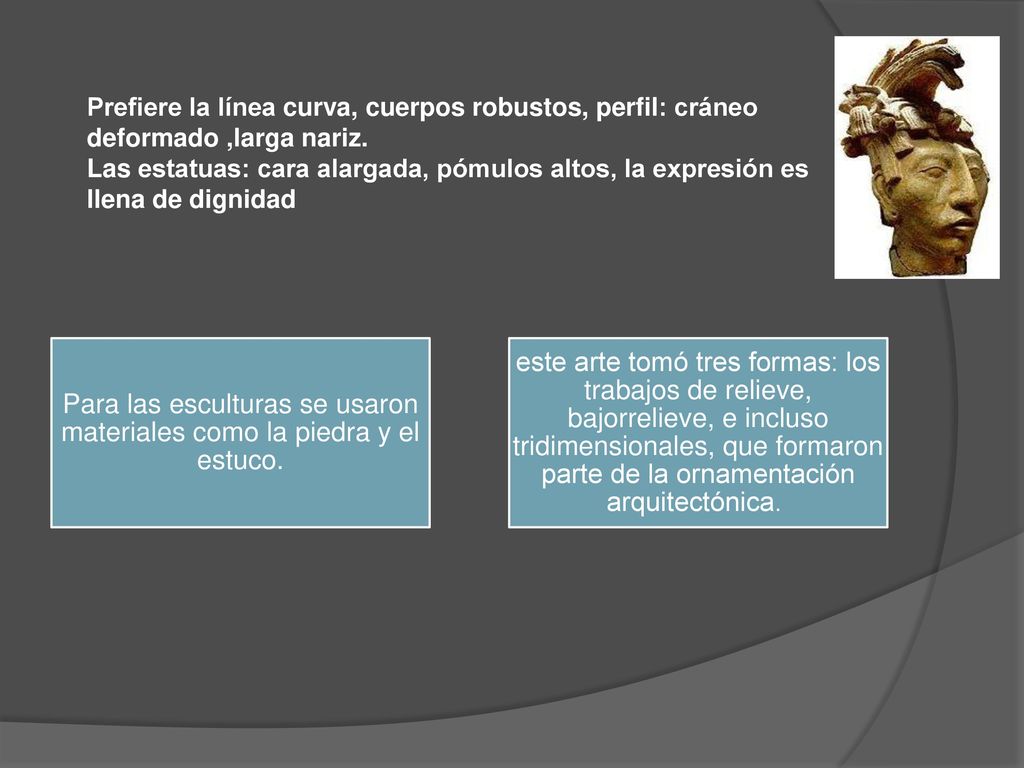 Prefiere la línea curva, cuerpos robustos, perfil: cráneo deformado ,larga nariz.
Las estatuas: cara alargada, pómulos altos, la expresión es llena de dignidad

Para las esculturas se usaron materiales como la piedra y el estuco.

este arte tomó tres formas: los trabajos de relieve, bajorrelieve, e incluso tridimensionales, que formaron parte de la ornamentación arquitectónica.